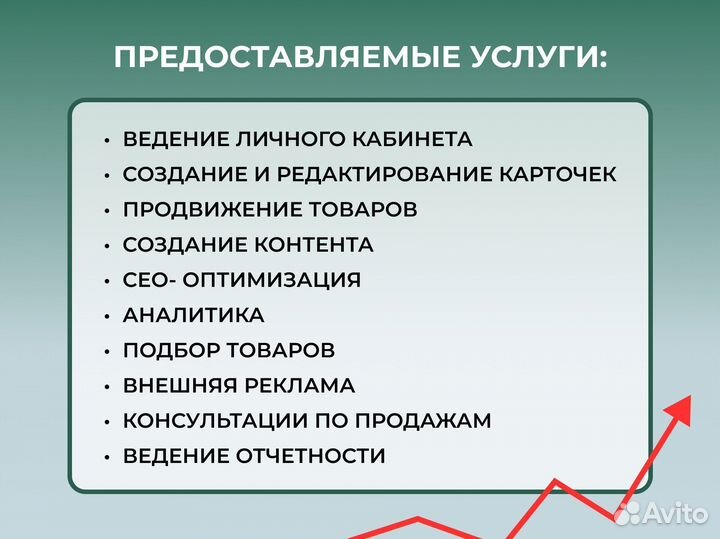 ПРЕДОСТАВЛЯЕМЫЕ УСЛУГИ:

• ВЕДЕНИЕ ЛИЧНОГО КАБИНЕТА
• СОЗДАНИЕ И РЕДАКТИРОВАНИЕ КАРТОЧЕК
• ПРОДВИЖЕНИЕ ТОВАРОВ
• СОЗДАНИЕ КОНТЕНТА
• СЕО- ОПТИМИЗАЦИЯ
• АНАЛИТИКА
• ПОДБОР ТОВАРОВ
• ВНЕШНЯЯ РЕКЛАМА
• КОНСУЛЬТАЦИИ ПО ПРОДАЖАМ
• ВЕДЕНИЕ ОТЧЕТНОСТИ

Avito